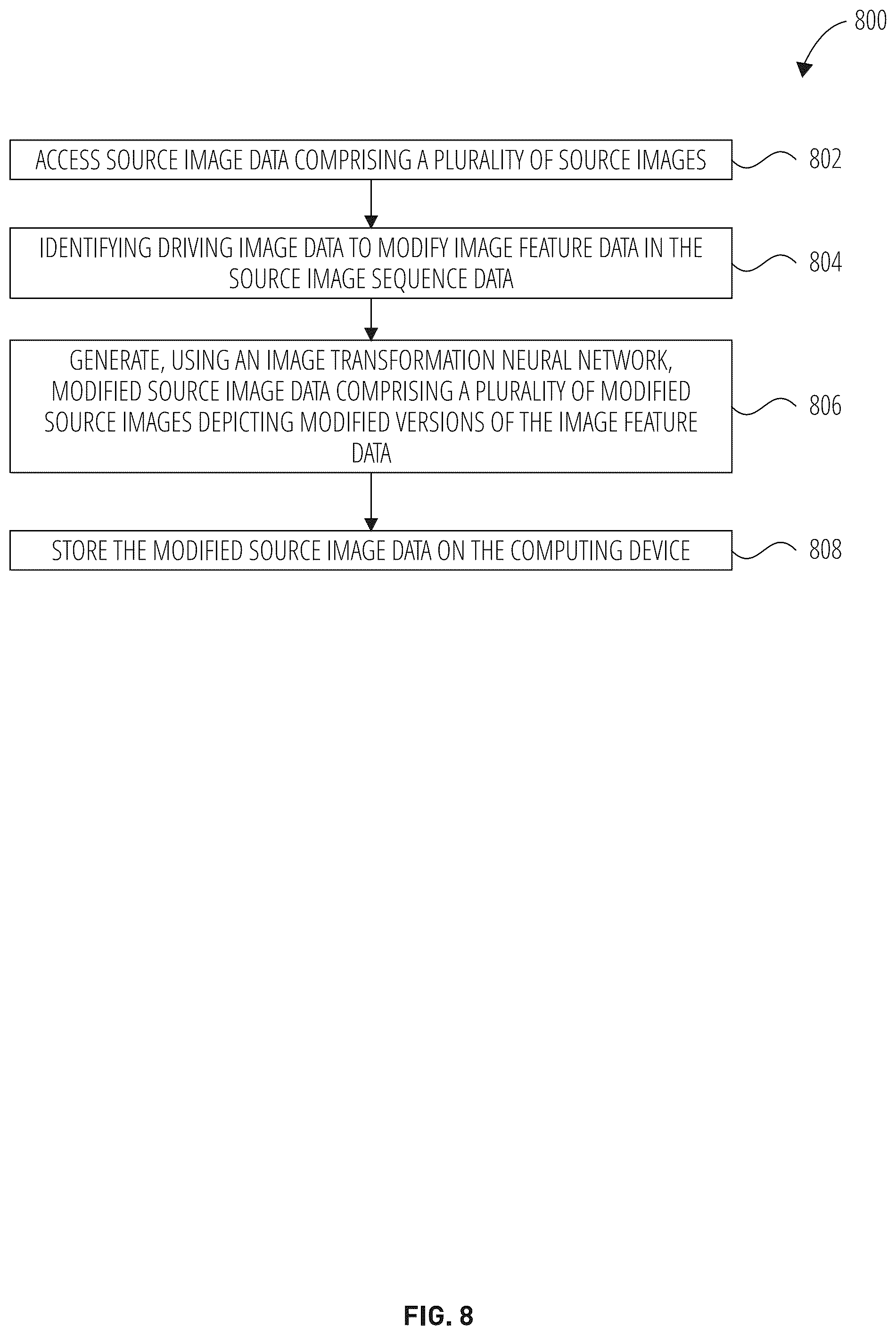 800

ACCESS SOURCE IMAGE DATA COMPRISING A PLURALITY OF SOURCE IMAGES

802

IDENTIFYING DRIVING IMAGE DATA TO MODIFY IMAGE FEATURE DATA IN THE SOURCE IMAGE SEQUENCE DATA

804

GENERATE, USING AN IMAGE TRANSFORMATION NEURAL NETWORK, MODIFIED SOURCE IMAGE DATA COMPRISING A PLURALITY OF MODIFIED SOURCE IMAGES DEPICTING MODIFIED VERSIONS OF THE IMAGE FEATURE DATA

806

STORE THE MODIFIED SOURCE IMAGE DATA ON THE COMPUTING DEVICE

808

FIG. 8